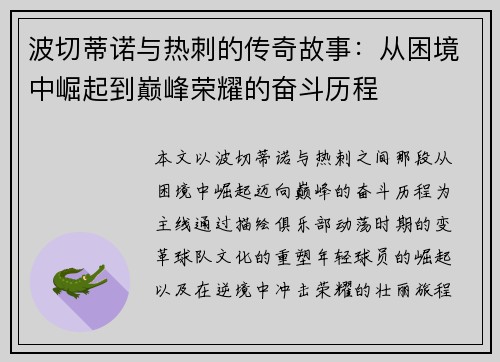 波切蒂诺与热刺的传奇故事：从困境中崛起到巅峰荣耀的奋斗历程

本文以波切蒂诺与热刺之间那段从困境中崛起迈向巅峰的奋斗历程为主线通过描绘俱乐部动荡时期的变革球队文化的重塑年轻球员的崛起以及在逆境中冲击荣耀的壮丽旅程